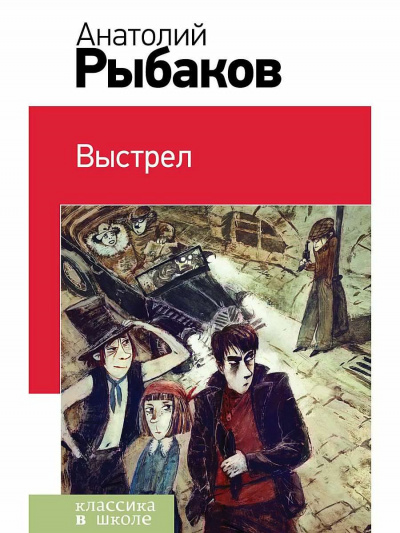 Анатолий
Рыбаков

Выстрел

классика
в школе